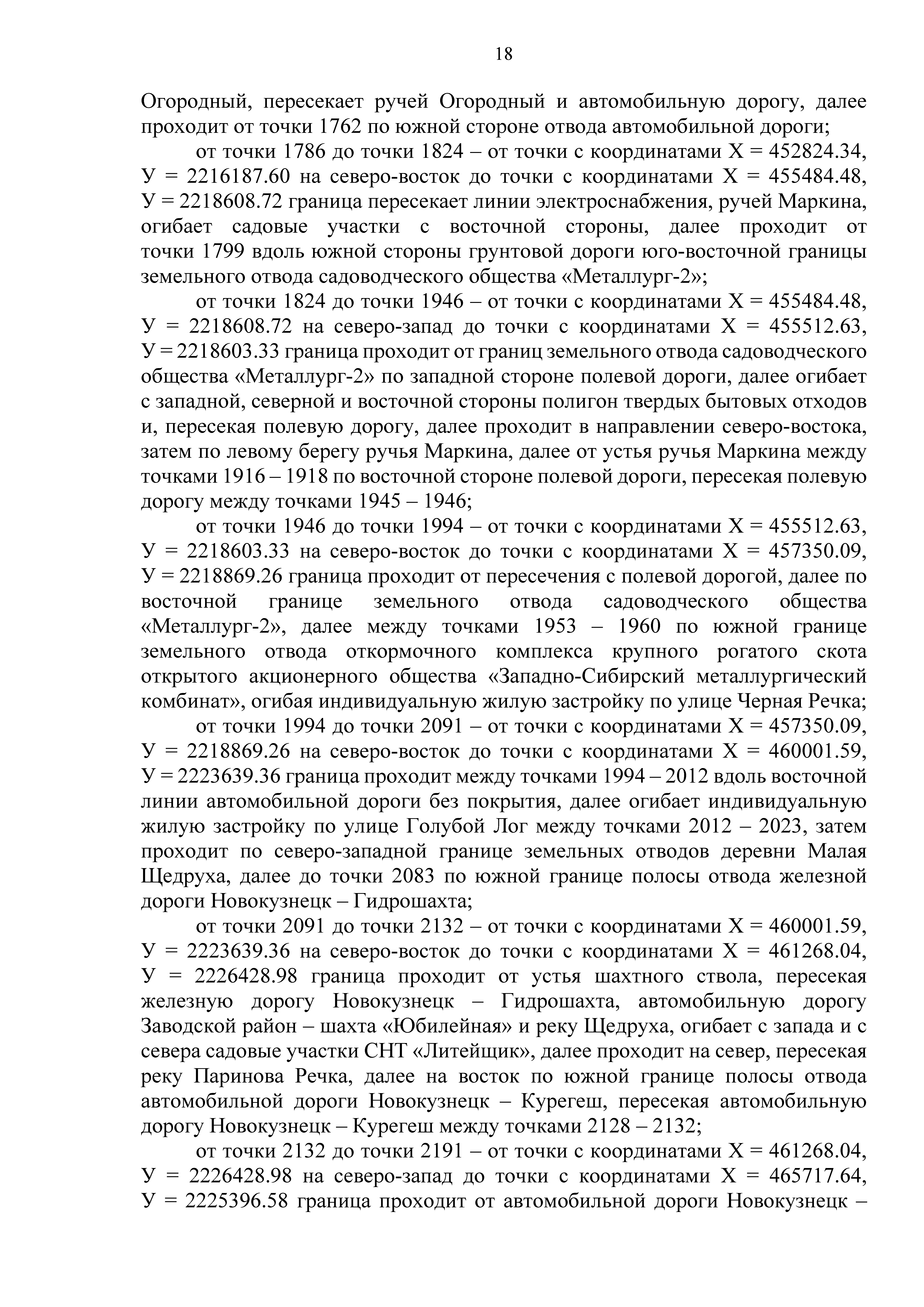 18

Огородный, пересекает ручей Огородный и автомобильную дорогу, далее проходит от точки 1762 по южной стороне отвода автомобильной дороги;

от точки 1786 до точки 1824 – от точки с координатами Х = 452824.34, У = 2216187.60 на северо-восток до точки с координатами Х = 455484.48, У = 2218608.72 граница пересекает линии электроснабжения, ручей Маркина, огибает садовые участки с восточной стороны, далее проходит от точки 1799 вдоль южной стороны грунтовой дороги юго-восточной границы земельного отвода садоводческого общества «Металлург-2»;

от точки 1824 до точки 1946 – от точки с координатами Х = 455484.48, У = 2218608.72 на северо-запад до точки с координатами Х = 455512.63, У = 2218603.33 граница проходит от границ земельного отвода садоводческого общества «Металлург-2» по западной стороне полевой дороги, далее огибает с западной, северной и восточной стороны полигон твердых бытовых отходов и, пересекая полевую дорогу, далее проходит в направлении северо-востока, затем по левому берегу ручья Маркина, далее от устья ручья Маркина между точками 1916 – 1918 по восточной стороне полевой дороги, пересекая полевую дорогу между точками 1945 – 1946;

от точки 1946 до точки 1994 – от точки с координатами Х = 455512.63, У = 2218603.33 на северо-восток до точки с координатами Х = 457350.09, У = 2218869.26 граница проходит от пересечения с полевой дорогой, далее по восточной границе земельного отвода садоводческого общества «Металлург-2», далее между точками 1953 – 1960 по южной границе земельного отвода откормочного комплекса крупного рогатого скота открытого акционерного общества «Западно-Сибирский металлургический комбинат», огибая индивидуальную жилую застройку по улице Черная Речка;

от точки 1994 до точки 2091 – от точки с координатами Х = 457350.09, У = 2218869.26 на северо-восток до точки с координатами Х = 460001.59, У = 2223639.36 граница проходит между точками 1994 – 2012 вдоль восточной линии автомобильной дороги без покрытия, далее огибает индивидуальную жилую застройку по улице Голубой Лог между точками 2012 – 2023, затем проходит по северо-западной границе земельных отводов деревни Малая Щедруха, далее до точки 2083 по южной границе полосы отвода железной дороги Новокузнецк – Гидрошахта;

от точки 2091 до точки 2132 – от точки с координатами Х = 460001.59, У = 2223639.36 на северо-восток до точки с координатами Х = 461268.04, У = 2226428.98 граница проходит от устья шахтного ствола, пересекая железную дорогу Новокузнецк – Гидрошахта, автомобильную дорогу Заводской район – шахта «Юбилейная» и реку Щедруха, огибает с запада и с севера садовые участки СНТ «Литейщик», далее проходит на север, пересекая реку Паринова Речка, далее на восток по южной границе полосы отвода автомобильной дороги Новокузнецк – Курегеш, пересекая автомобильную дорогу Новокузнецк – Курегеш между точками 2128 – 2132;

от точки 2132 до точки 2191 – от точки с координатами Х = 461268.04, У = 2226428.98 на северо-запад до точки с координатами Х = 465717.64, У = 2225396.58 граница проходит от автомобильной дороги Новокузнецк –